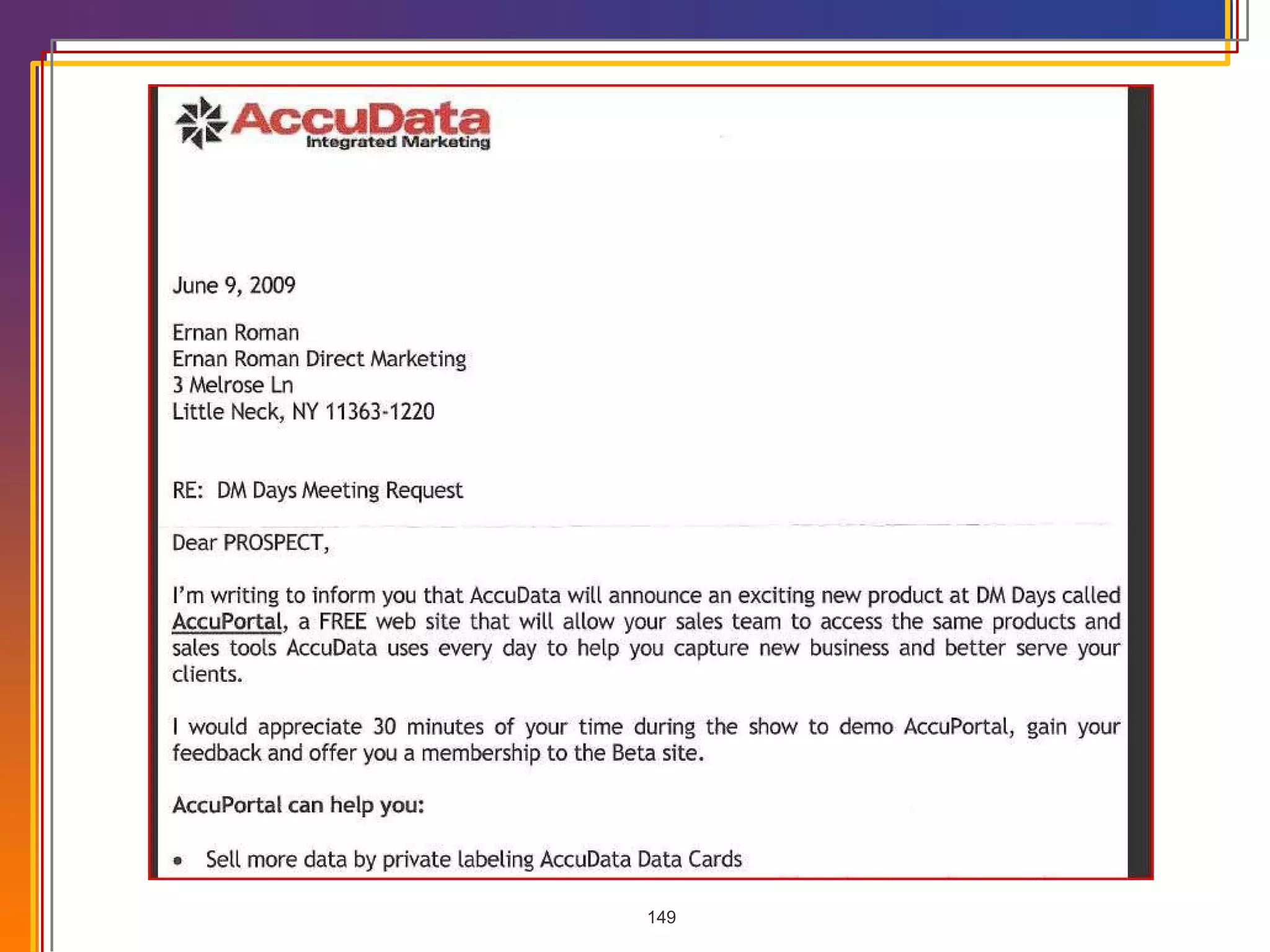 AccuData
Integrated Marketing

June 9, 2009

Ernan Roman
Ernan Roman Direct Marketing
3 Melrose Ln
Little Neck, NY 11363-1220

RE: DM Days Meeting Request

Dear PROSPECT,

I'm writing to inform you that AccuData will announce an exciting new product at DM Days called AccuPortal, a FREE web site that will allow your sales team to access the same products and sales tools AccuData uses every day to help you capture new business and better serve your clients.

I would appreciate 30 minutes of your time during the show to demo AccuPortal, gain your feedback and offer you a membership to the Beta site.

AccuPortal can help you:

• Sell more data by private labeling AccuData Data Cards

149